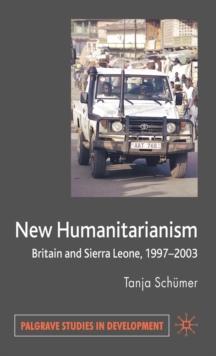 New Humanitarianism

Britain and Sierra Leone, 1997–2003

Tanja Schümer

PALGRAVE STUDIES IN DEVELOPMENT